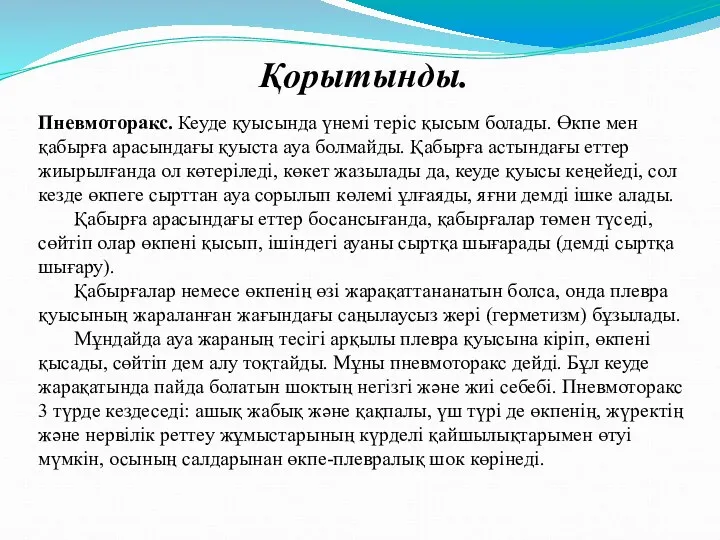 Қорытынды.

Пневмоторакс. Кеуде қуысында үнемі теріс қысым болады. Өкпе мен қабырға арасындағы қуыста ауа болмайды. Қабырға астындағы еттер жиырылғанда ол көтеріледі, көкет жазылады да, кеуде қуысы кеңейеді, сол кезде өкпеге сырттан ауа сорылып көлемі ұлғаяды, яғни демді ішке алады.

Қабырға арасындағы еттер босансығанда, қабырғалар төмен түседі, сөйтіп олар өкпені қысып, ішіндегі ауаны сыртқа шығарады (демді сыртқа шығару).

Қабырғалар немесе өкпенің өзі жарақаттананатын болса, онда плевра қуысының жараланған жағындағы саңылаусыз жері (герметизм) бұзылады.

Мұндайда ауа жараның тесігі арқылы плевра қуысына кіріп, өкпені қысады, сөйтіп дем алу тоқтайды. Мұны пневмоторакс дейді. Бұл кеуде жарақатында пайда болатын шоктың негізгі және жиі себебі. Пневмоторакс 3 түрде кездеседі: ашық жабық және қақпалы, үш түрі де өкпенің, жүректің және нервілік реттеу жұмыстарының күрделі қайшылықтарымен өтуі мүмкін, осының салдарынан өкпе-плевралық шок көрінеді.